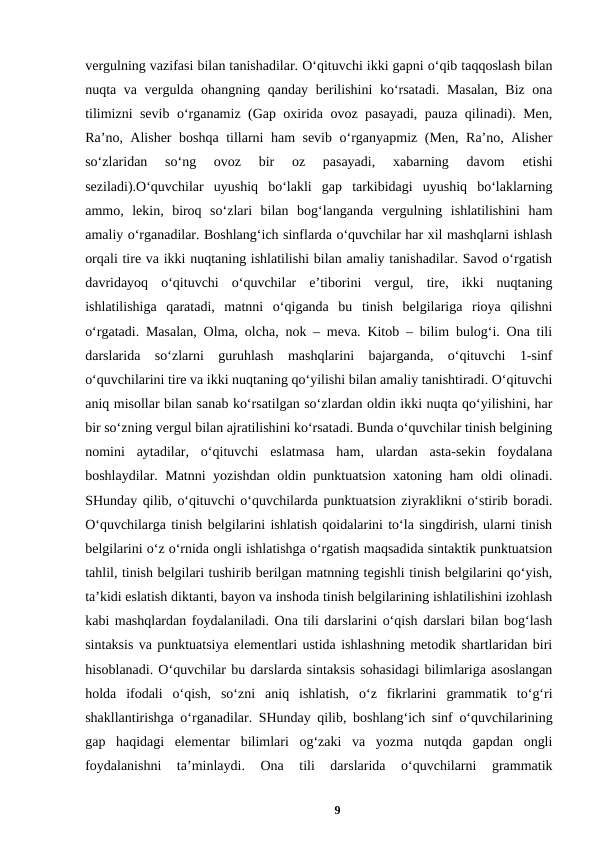 vergulning vazifasi bilan tanishadilar. O‘qituvchi ikki gapni o‘qib taqqoslash bilan nuqta va vergulda ohangning qanday berilishini ko‘rsatadi. Masalan, Biz ona tilimizni sevib o‘rganamiz (Gap oxirida ovoz pasayadi, pauza qilinadi). Men, Ra’no, Alisher boshqa tillarni ham sevib o‘rganyapmiz (Men, Ra’no, Alisher so‘zlaridan so‘ng ovoz bir oz pasayadi, xabarning davom etishi seziladi).O‘quvchilar uyushiq bo‘lakli gap tarkibidagi uyushiq bo‘laklarning ammo, lekin, biroq so‘zlari bilan bog‘langanda vergulning ishlatilishini ham amaliy o‘rganadilar. Boshlang‘ich sinflarda o‘quvchilar har xil mashqlarni ishlash orqali tire va ikki nuqtaning ishlatilishi bilan amaliy tanishadilar. Savod o‘rgatish davridayoq o‘qituvchi o‘quvchilar e’tiborini vergul, tire, ikki nuqtaning ishlatilishiga qaratadi, matnni o‘qiganda bu tinish belgilariga rioya qilishni o‘rgatadi. Masalan, Olma, olcha, nok – meva. Kitob – bilim bulog‘i. Ona tili darslarida so‘zlarni guruhlash mashqlarini bajarganda, o‘qituvchi 1-sinf o‘quvchilarini tire va ikki nuqtaning qo‘yilishi bilan amaliy tanishtiradi. O‘qituvchi aniq misollar bilan sanab ko‘rsatilgan so‘zlardan oldin ikki nuqta qo‘yilishini, har bir so‘zning vergul bilan ajratilishini ko‘rsatadi. Bunda o‘quvchilar tinish belgining nomini aytadilar, o‘qituvchi eslatmasa ham, ulardan asta-sekin foydalana boshlaydilar. Matnni yozishdan oldin punktuatsion xatoning ham oldi olinadi. SHunday qilib, o‘qituvchi o‘quvchilarda punktuatsion ziyraklikni o‘stirib boradi. O‘quvchilarga tinish belgilarini ishlatish qoidalarini to‘la singdirish, ularni tinish belgilarini o‘z o‘rnida ongli ishlatishga o‘rgatish maqsadida sintaktik punktuatsion tahlil, tinish belgilari tushirib berilgan matnning tegishli tinish belgilarini qo‘yish, ta’kidi eslatish diktanti, bayon va inshoda tinish belgilarining ishlatilishini izohlash kabi mashqlardan foydalaniladi. Ona tili darslarini o‘qish darslari bilan bog‘lash sintaksis va punktuatsiya elementlari ustida ishlashning metodik shartlaridan biri hisoblanadi. O‘quvchilar bu darslarda sintaksis sohasidagi bilimlariga asoslangan holda ifodali o‘qish, so‘zni aniq ishlatish, o‘z fikrlarini grammatik to‘g‘ri shakllantirishga o‘rganadilar. SHunday qilib, boshlang‘ich sinf o‘quvchilarining gap haqidagi elementar bilimlari og‘zaki va yozma nutqda gapdan ongli foydalanishni ta’minlaydi. Ona tili darslarida o‘quvchilarni grammatik

9